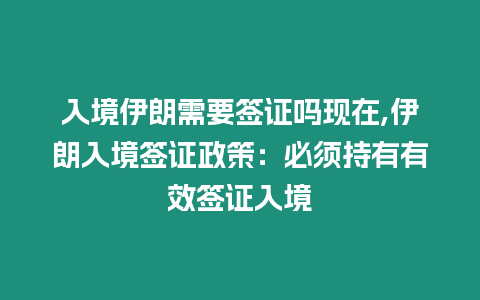 入境伊朗需要签证吗现在,伊朗入境签证政策：必须持有有效签证入境